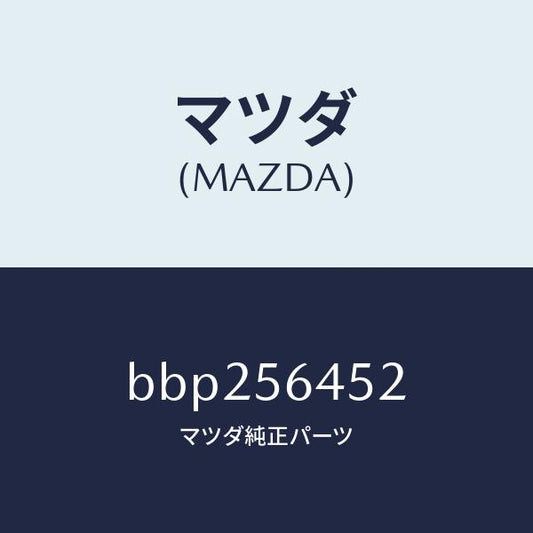 マツダ
(MAZDA)

bbp256452
マツダ純正パーツ